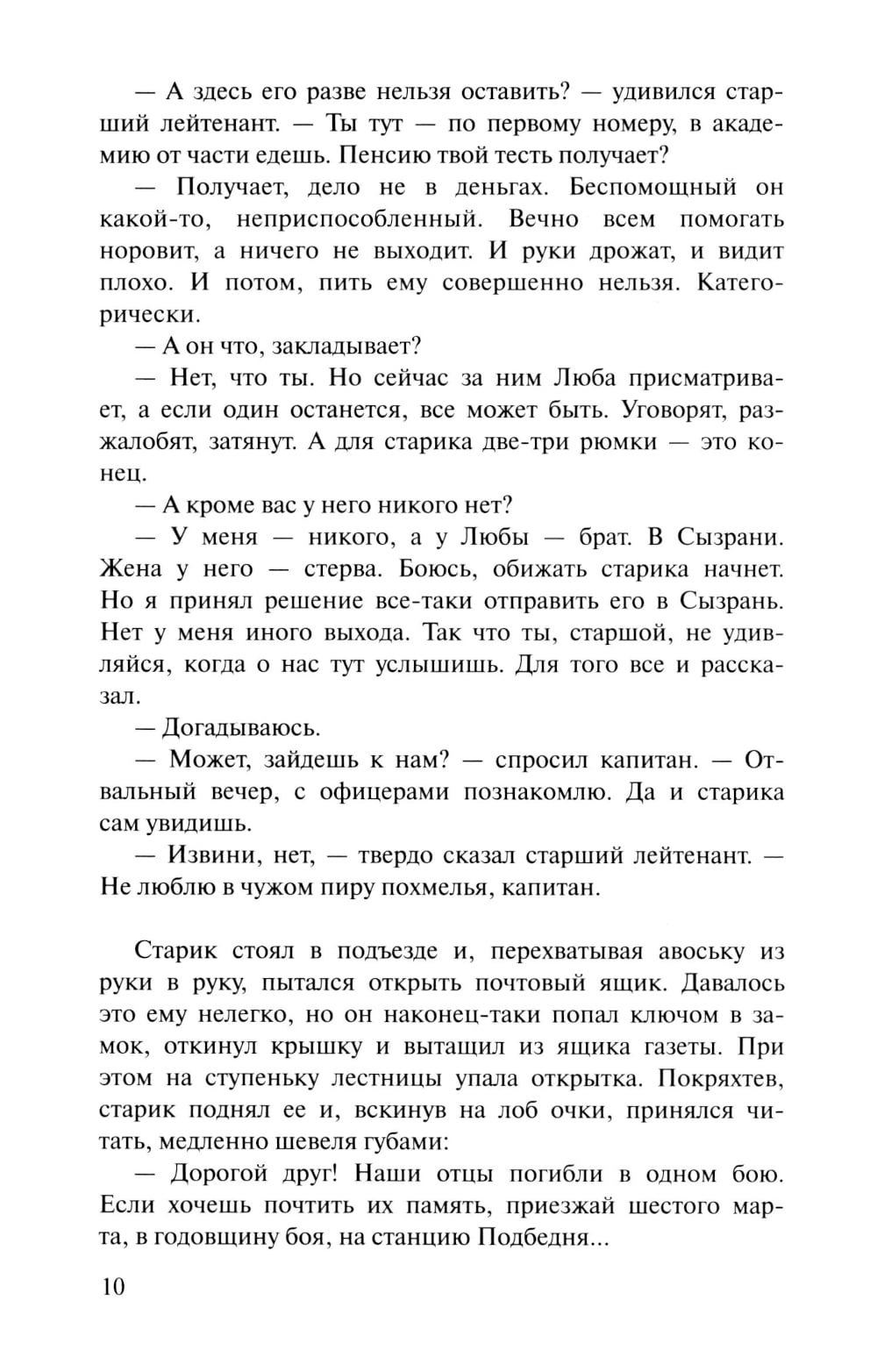 — А здесь его разве нельзя оставить? — удивился старший лейтенант. — Ты тут — по первому номеру, в академию от части едешь. Пенсию твой тесть получает?

— Получает, дело не в деньгах. Беспомощный он какой-то, неприспособленный. Вечно всем помогать норовит, а ничего не выходит. И руки дрожат, и видит плохо. И потом, пить ему совершенно нельзя. Категорически.

— А он что, закладывает?

— Нет, что ты. Но сейчас за ним Люба присматривает, а если один останется, все может быть. Уговорят, разжалобят, затянут. А для старика две-три рюмки — это конец.

— А кроме вас у него никого нет?

— У меня — никого, а у Любы — брат. В Сызрани. Жена у него — стерва. Боюсь, обижать старика начнет. Но я принял решение все-таки отправить его в Сызрань. Нет у меня иного выхода. Так что ты, старшой, не удивляйся, когда о нас тут услышишь. Для того все и рассказал.

— Догадываюсь.

— Может, зайдешь к нам? — спросил капитан. — Отвальный вечер, с офицерами познакомлю. Да и старика сам увидишь.

— Извини, нет, — твердо сказал старший лейтенант. — Не люблю в чужом пиру похмелья, капитан.

Старик стоял в подъезде и, перехватывая авоську из руки в руку, пытался открыть почтовый ящик. Давалось это ему нелегко, но он наконец-таки попал ключом в замок, откинул крышку и вытащил из ящика газеты. При этом на ступеньку лестницы упала открытка. Покряхтев, старик поднял ее и, вскинув на лоб очки, принялся читать, медленно шевеля губами:

— Дорогой друг! Наши отцы погибли в одном бою. Если хочешь почтить их память, приезжай шестого марта, в годовщину боя, на станцию Подбедня...

10